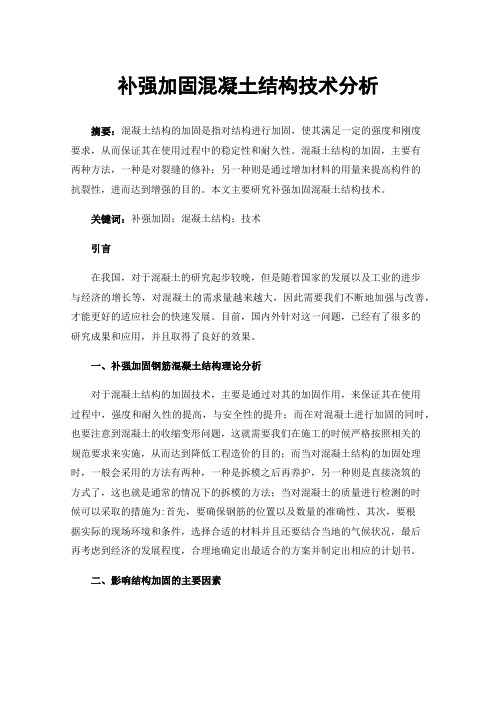 补强加固混凝土结构技术分析

摘要：混凝土结构的加固是指对结构进行加固，使其满足一定的强度和刚度要求，从而保证其在使用过程中的稳定性和耐久性。混凝土结构的加固，主要有两种方法，一种是对裂缝的修补；另一种则是通过增加材料的用量来提高构件的抗裂性，进而达到增强的目的。本文主要研究补强加固混凝土结构技术。

关键词：补强加固；混凝土结构；技术

引言

在我国，对于混凝土的研究起步较晚，但是随着国家的发展以及工业的进步与经济的增长等，对混凝土的需求量越来越大，因此需要我们不断地加强与改善，才能更好的适应社会的快速发展。目前，国内外针对这一问题，已经有了很多的研究成果和应用，并且取得了良好的效果。

一、补强加固钢筋混凝土结构理论分析

对于混凝土结构的加固技术，主要是通过对其的加固作用，来保证其在使用过程中，强度和耐久性的提高，与安全性的提升；而在对混凝土进行加固的同时，也要注意到混凝土的收缩变形问题，这就需要我们在施工的时候严格按照相关的规范要求来实施，从而达到降低工程造价的目的；而当对混凝土结构的加固处理时，一般会采用的方法有两种，一种是拆模之后再养护，另一种则是直接浇筑的方式了，这也就是通常的情况下的拆模的方法；当对混凝土的质量进行检测的时候可以采取的措施为：首先，要确保钢筋的位置以及数量的准确性、其次，要根据实际的现场环境和条件，选择合适的材料并且还要结合当地的气候状况，最后再考虑到经济的发展程度，合理地确定出最适合的方案并制定出相应的计划书。

二、影响结构加固的主要因素